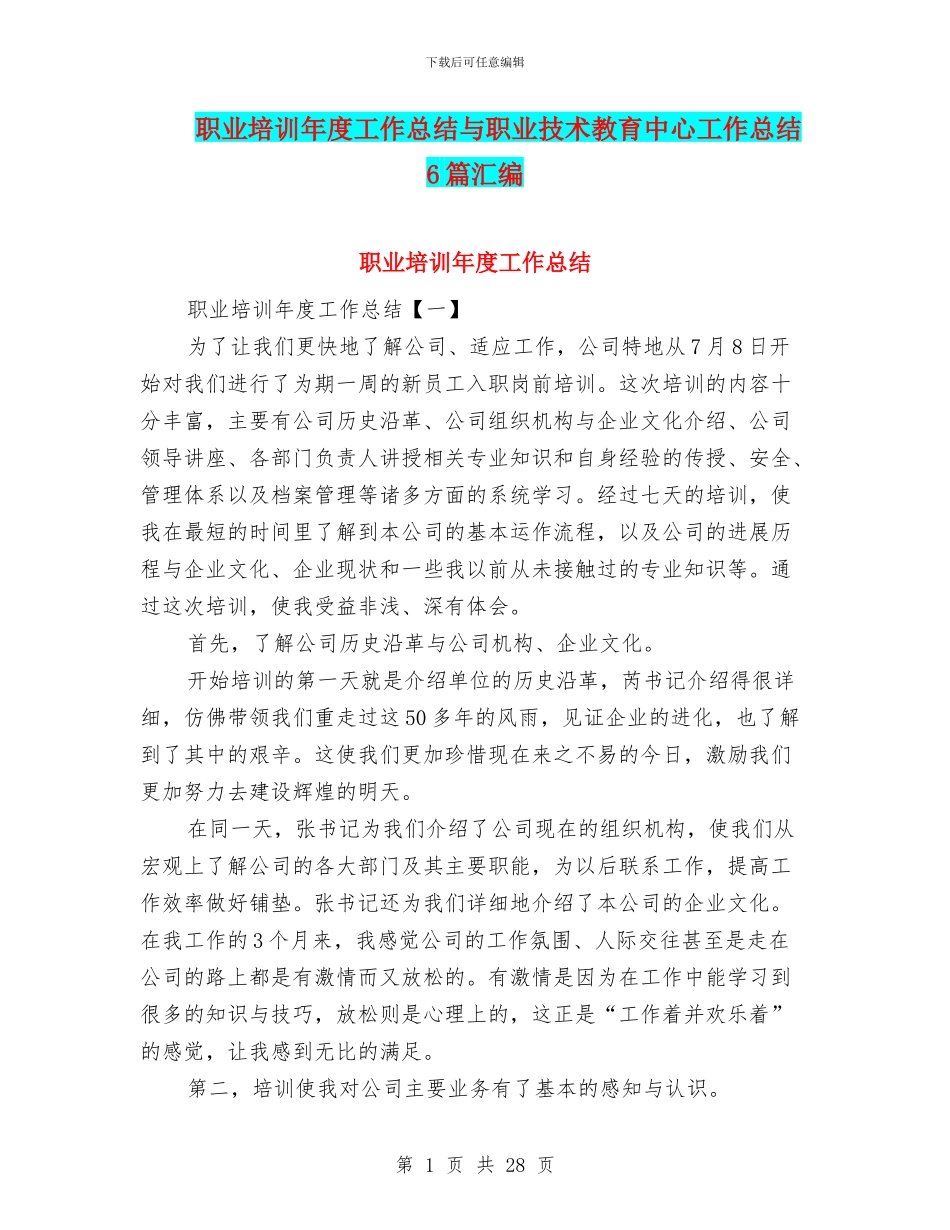 下载后可任意编辑

职业培训年度工作总结与职业技术教育中心工作总结6篇汇编

职业培训年度工作总结

职业培训年度工作总结【一】

为了让我们更快地了解公司、适应工作，公司特地从7月8日开始对我们进行了为期一周的新员工入职岗前培训。这次培训的内容十分丰富，主要有公司历史沿革、公司组织机构与企业文化介绍、公司领导讲座、各部门负责人讲授相关专业知识和自身经验的传授、安全、管理体系以及档案管理等诸多方面的系统学习。经过七天的培训，使我在最短的时间里了解到本公司的基本运作流程，以及公司的进展历程与企业文化、企业现状和一些我以前从未接触过的专业知识等。通过这次培训，使我受益非浅、深有体会。

首先，了解公司历史沿革与公司机构、企业文化。

开始培训的第一天就是介绍单位的历史沿革，芮书记介绍得很详细，仿佛带领我们重走过这50多年的风雨，见证企业的进化，也了解到了其中的艰辛。这使我们更加珍惜现在来之不易的今日，激励我们更加努力去建设辉煌的明天。

在同一天，张书记为我们介绍了公司现在的组织机构，使我们从宏观上了解公司的各大部门及其主要职能，为以后联系工作，提高工作效率做好铺垫。张书记还为我们详细地介绍了本公司的企业文化。在我工作的3个月来，我感觉公司的工作氛围、人际交往甚至是走在公司的路上都是有激情而又放松的。有激情是因为在工作中能学习到很多的知识与技巧，放松则是心理上的，这正是“工作着并欢乐着”的感觉，让我感到无比的满足。

第二，培训使我对公司主要业务有了基本的感知与认识。

第 1 页 共 28 页